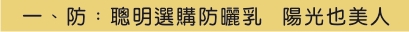 一、防：聰明選購防曬乳　陽光也美人